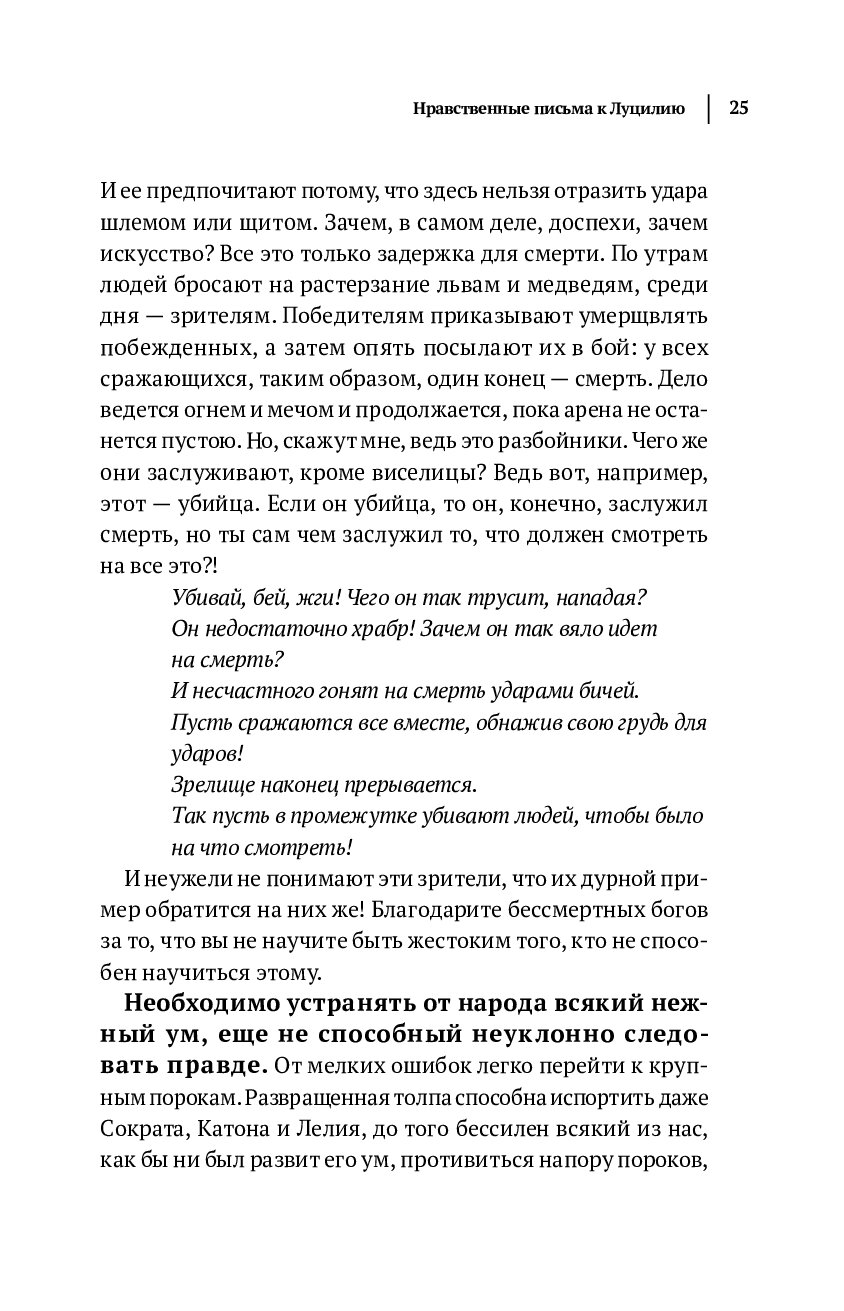 Нравственные письма к Луцилию | 25

И ее предпочитают потому, что здесь нельзя отразить удара шлемом или щитом. Зачем, в самом деле, доспехи, зачем искусство? Все это только задержка для смерти. По утрам людей бросают на растерзание львам и медведям, среди дня — зрителям. Победителям приказывают умерщвлять побежденных, а затем опять посылают их в бой: у всех сражающихся, таким образом, один конец — смерть. Дело ведется огнем и мечом и продолжается, пока арена не останется пустою. Но, скажут мне, ведь это разбойники. Чего же они заслуживают, кроме виселицы? Ведь вот, например, этот — убийца. Если он убийца, то он, конечно, заслужил смерть, но ты сам чем заслужил то, что должен смотреть на все это?!

Убивай, бей, жги! Чего он так трусит, нападая?
Он недостаточно храбр! Зачем он так вяло идет на смерть?
И несчастного гонят на смерть ударами бичей.
Пусть сражаются все вместе, обнажив свою грудь для ударов!
Зрелище наконец прерывается.
Так пусть в промежутке убивают людей, чтобы было на что смотреть!

И неужели не понимают эти зрители, что их дурной пример обратится на них же! Благодарите бессмертных богов за то, что вы не научите быть жестоким того, кто не способен научиться этому.

Необходимо устранять от народа всякий нежный ум, еще не способный неуклонно следовать правде. От мелких ошибок легко перейти к крупным порокам. Развращенная толпа способна испортить даже Сократа, Катона и Лелия, до того бессилен всякий из нас, как бы ни был развит его ум, противиться напору пороков,